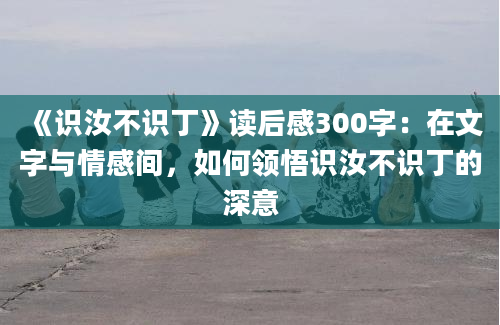 《识汝不识丁》读后感300字：在文字与情感间，如何领悟识汝不识丁的深意